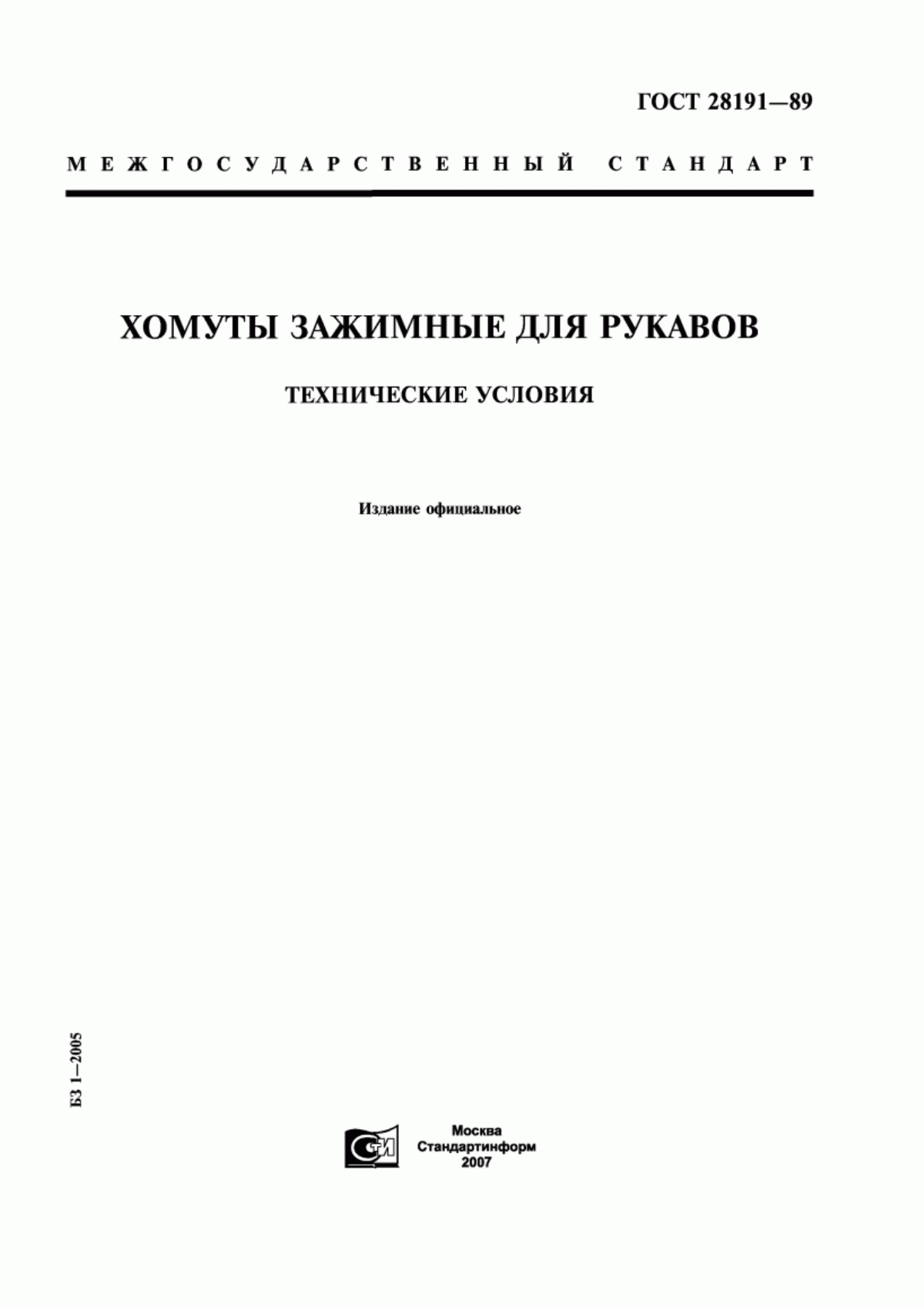 ГОСТ 28191—89

МЕЖГОСУДАРСТВЕННЫЙ СТАНДАРТ

ХОМУТЫ ЗАЖИМНЫЕ ДЛЯ РУКАВОВ

ТЕХНИЧЕСКИЕ УСЛОВИЯ

Издание официальное

БЗ 1—2005

СТИ

Москва
Стандартинформ
2007